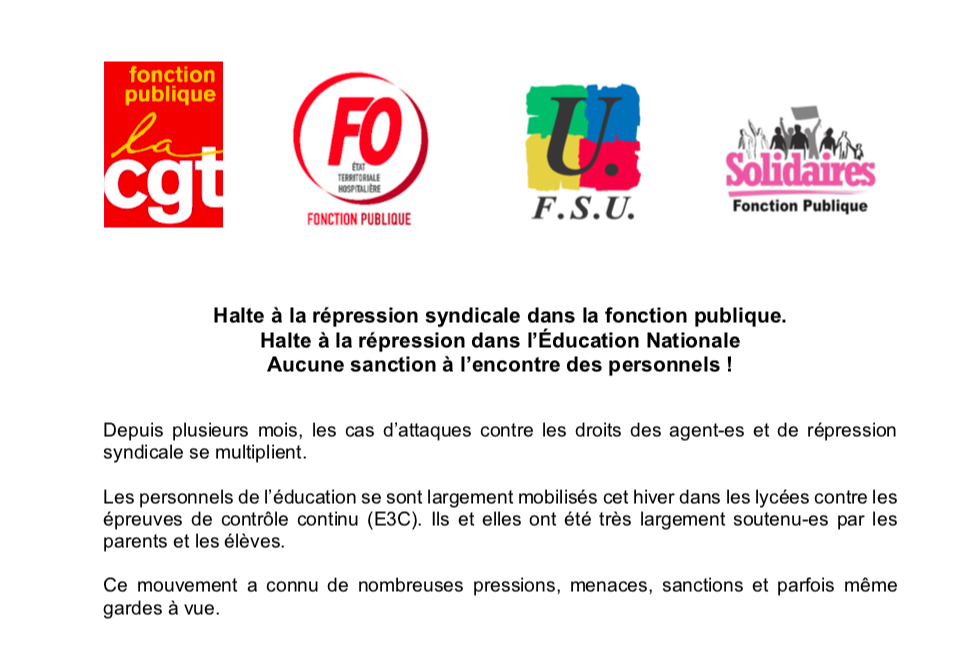 fonction publique
la cgt

FO
ÉTAT TERRITORIALE HOSPITALIÈRE
FONCTION PUBLIQUE

U.
F.S.U.

Solidaires
Fonction Publique

Halte à la répression syndicale dans la fonction publique.
Halte à la répression dans l'Éducation Nationale
Aucune sanction à l'encontre des personnels !

Depuis plusieurs mois, les cas d'attaques contre les droits des agent-es et de répression syndicale se multiplient.

Les personnels de l'éducation se sont largement mobilisés cet hiver dans les lycées contre les épreuves de contrôle continu (E3C). Ils et elles ont été très largement soutenu-es par les parents et les élèves.

Ce mouvement a connu de nombreuses pressions, menaces, sanctions et parfois même gardes à vue.